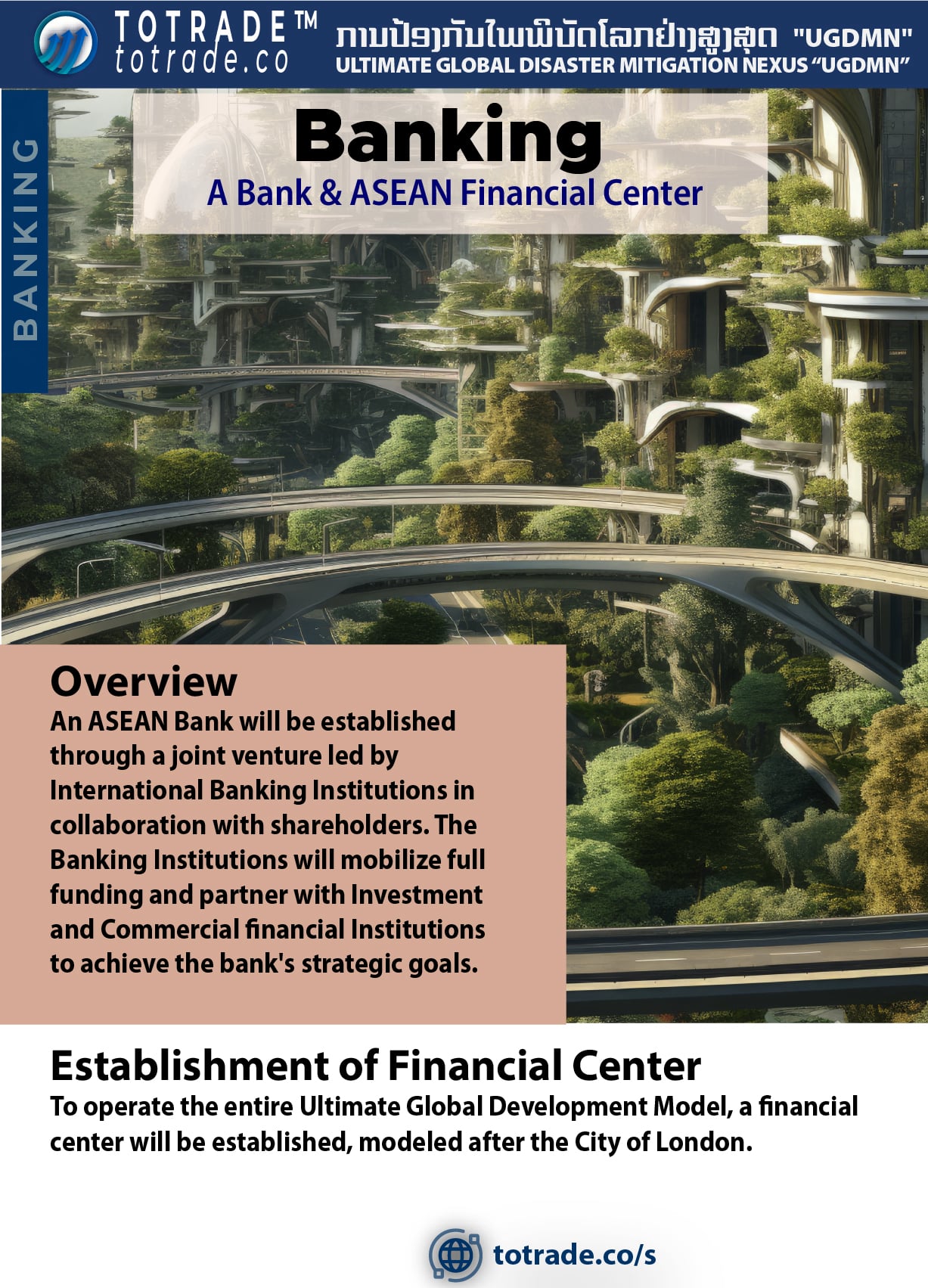 TOTRADE™
totrade.co

ການປ້ອງກັນໄພພິບັດໂລກຢ່າງສູງສຸດ "UGDMN"
ULTIMATE GLOBAL DISASTER MITIGATION NEXUS "UGDMN"

BANKING

Banking
A Bank & ASEAN Financial Center

Overview
An ASEAN Bank will be established through a joint venture led by International Banking Institutions in collaboration with shareholders. The Banking Institutions will mobilize full funding and partner with Investment and Commercial financial Institutions to achieve the bank's strategic goals.

Establishment of Financial Center
To operate the entire Ultimate Global Development Model, a financial center will be established, modeled after the City of London.

totrade.co/s